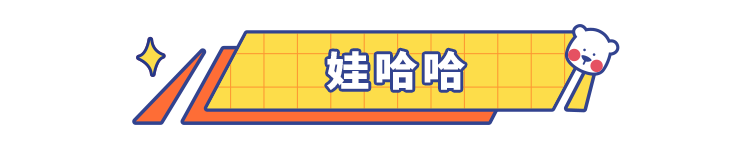 娃哈哈